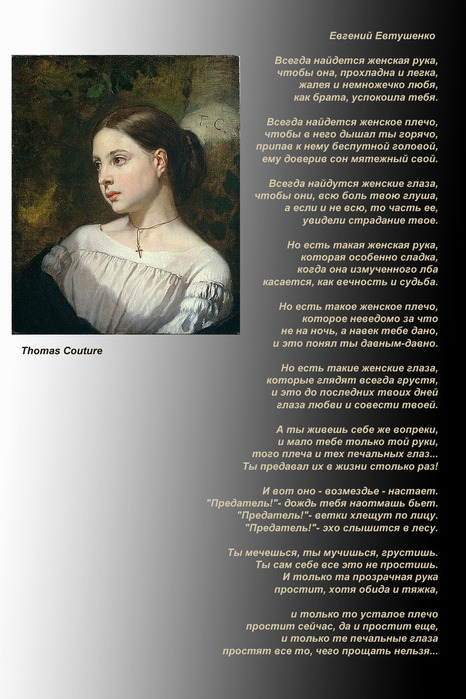 T. C.

Thomas Couture

Евгений Евтушенко

Всегда найдется женская рука,
чтобы она, прохладна и легка,
жалея и немножечко любя,
как брата, успокоила тебя.

Всегда найдется женское плечо,
чтобы в него дышал ты горячо,
припав к нему беспутной головой,
ему доверив сон мятежный свой.

Всегда найдутся женские глаза,
чтобы они, всю боль твою глуша,
а если и не всю, то часть ее,
увидели страдание твое.

Но есть такая женская рука,
которая особенно сладка,
когда она измученного лба
касается, как вечность и судьба.

Но есть такое женское плечо,
которое неведомо за что
не на ночь, а навек тебе дано,
и это понял ты давным-давно.

Но есть такие женские глаза,
которые глядят всегда грустя,
и это до последних твоих дней
глаза любви и совести твоей.

А ты живешь себе же вопреки,
и мало тебе только той руки,
того плеча и тех печальных глаз...
Ты предавал их в жизни столько раз!

И вот оно - возмездье - настает.
"Предатель!"- дождь тебя наотмашь бьет.
"Предатель!"- ветки хлещут по лицу.
"Предатель!"- эхо слышится в лесу.

Ты мечешься, ты мучишься, грустишь.
Ты сам себе все это не простишь.
И только та прозрачная рука
простит, хотя обида и тяжка,

и только то усталое плечо
простит сейчас, да и простит еще,
и только те печальные глаза
простят все то, чего прощать нельзя...